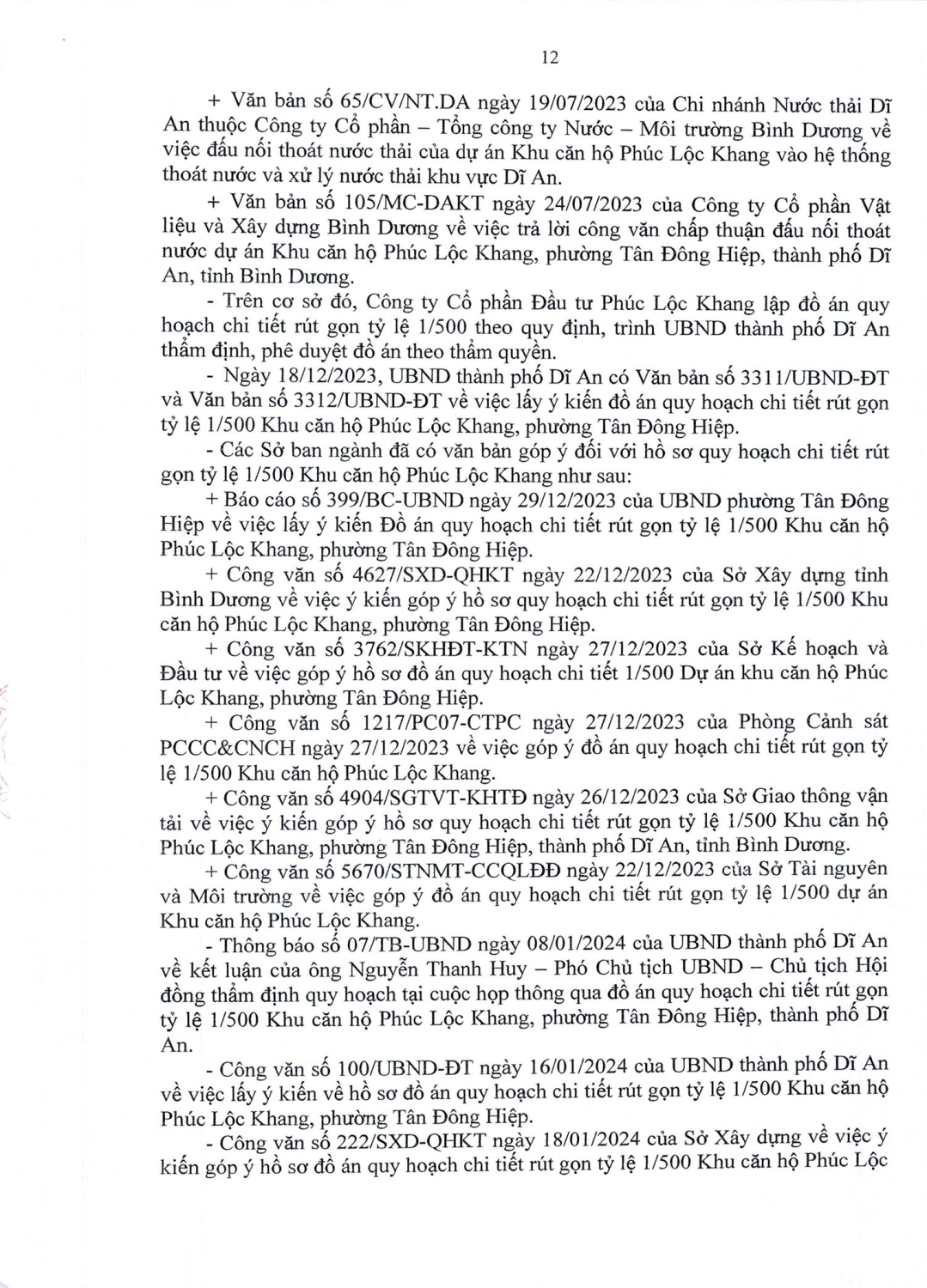 12

+ Văn bản số 65/CV/NT.DA ngày 19/07/2023 của Chi nhánh Nước thải Dĩ An thuộc Công ty Cổ phần – Tổng công ty Nước – Môi trường Bình Dương về việc đấu nối thoát nước thải của dự án Khu căn hộ Phúc Lộc Khang vào hệ thống thoát nước và xử lý nước thải khu vực Dĩ An.

+ Văn bản số 105/MC-DAKT ngày 24/07/2023 của Công ty Cổ phần Vật liệu và Xây dựng Bình Dương về việc trả lời công văn chấp thuận đấu nối thoát nước dự án Khu căn hộ Phúc Lộc Khang, phường Tân Đông Hiệp, thành phố Dĩ An, tỉnh Bình Dương.

- Trên cơ sở đó, Công ty Cổ phần Đầu tư Phúc Lộc Khang lập đồ án quy hoạch chi tiết rút gọn tỷ lệ 1/500 theo quy định, trình UBND thành phố Dĩ An thẩm định, phê duyệt đồ án theo thẩm quyền.

- Ngày 18/12/2023, UBND thành phố Dĩ An có Văn bản số 3311/UBND-ĐT và Văn bản số 3312/UBND-ĐT về việc lấy ý kiến đồ án quy hoạch chi tiết rút gọn tỷ lệ 1/500 Khu căn hộ Phúc Lộc Khang, phường Tân Đông Hiệp.

- Các Sở ban ngành đã có văn bản góp ý đối với hồ sơ quy hoạch chi tiết rút gọn tỷ lệ 1/500 Khu căn hộ Phúc Lộc Khang như sau:

+ Báo cáo số 399/BC-UBND ngày 29/12/2023 của UBND phường Tân Đông Hiệp về việc lấy ý kiến Đồ án quy hoạch chi tiết rút gọn tỷ lệ 1/500 Khu căn hộ Phúc Lộc Khang, phường Tân Đông Hiệp.

+ Công văn số 4627/SXD-QHKT ngày 22/12/2023 của Sở Xây dựng tỉnh Bình Dương về việc ý kiến góp ý hồ sơ quy hoạch chi tiết rút gọn tỷ lệ 1/500 Khu căn hộ Phúc Lộc Khang, phường Tân Đông Hiệp.

+ Công văn số 3762/SKHĐT-KTN ngày 27/12/2023 của Sở Kế hoạch và Đầu tư về việc góp ý hồ sơ đồ án quy hoạch chi tiết 1/500 Dự án khu căn hộ Phúc Lộc Khang, phường Tân Đông Hiệp.

+ Công văn số 1217/PC07-CTPC ngày 27/12/2023 của Phòng Cảnh sát PCCC&CNCH ngày 27/12/2023 về việc góp ý đồ án quy hoạch chi tiết rút gọn tỷ lệ 1/500 Khu căn hộ Phúc Lộc Khang.

+ Công văn số 4904/SGTVT-KHTĐ ngày 26/12/2023 của Sở Giao thông vận tải về việc ý kiến góp ý hồ sơ quy hoạch chi tiết rút gọn tỷ lệ 1/500 Khu căn hộ Phúc Lộc Khang, phường Tân Đông Hiệp, thành phố Dĩ An, tỉnh Bình Dương.

+ Công văn số 5670/STNMT-CCQLĐĐ ngày 22/12/2023 của Sở Tài nguyên và Môi trường về việc góp ý đồ án quy hoạch chi tiết rút gọn tỷ lệ 1/500 dự án Khu căn hộ Phúc Lộc Khang.

- Thông báo số 07/TB-UBND ngày 08/01/2024 của UBND thành phố Dĩ An về kết luận của ông Nguyễn Thanh Huy – Phó Chủ tịch UBND – Chủ tịch Hội đồng thẩm định quy hoạch tại cuộc họp thông qua đồ án quy hoạch chi tiết rút gọn tỷ lệ 1/500 Khu căn hộ Phúc Lộc Khang, phường Tân Đông Hiệp, thành phố Dĩ An.

- Công văn số 100/UBND-ĐT ngày 16/01/2024 của UBND thành phố Dĩ An về việc lấy ý kiến về hồ sơ đồ án quy hoạch chi tiết rút gọn tỷ lệ 1/500 Khu căn hộ Phúc Lộc Khang, phường Tân Đông Hiệp.

- Công văn số 222/SXD-QHKT ngày 18/01/2024 của Sở Xây dựng về việc ý kiến góp ý hồ sơ đồ án quy hoạch chi tiết rút gọn tỷ lệ 1/500 Khu căn hộ Phúc Lộc